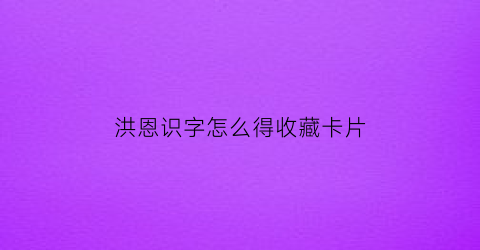 洪恩识字怎么得收藏卡片